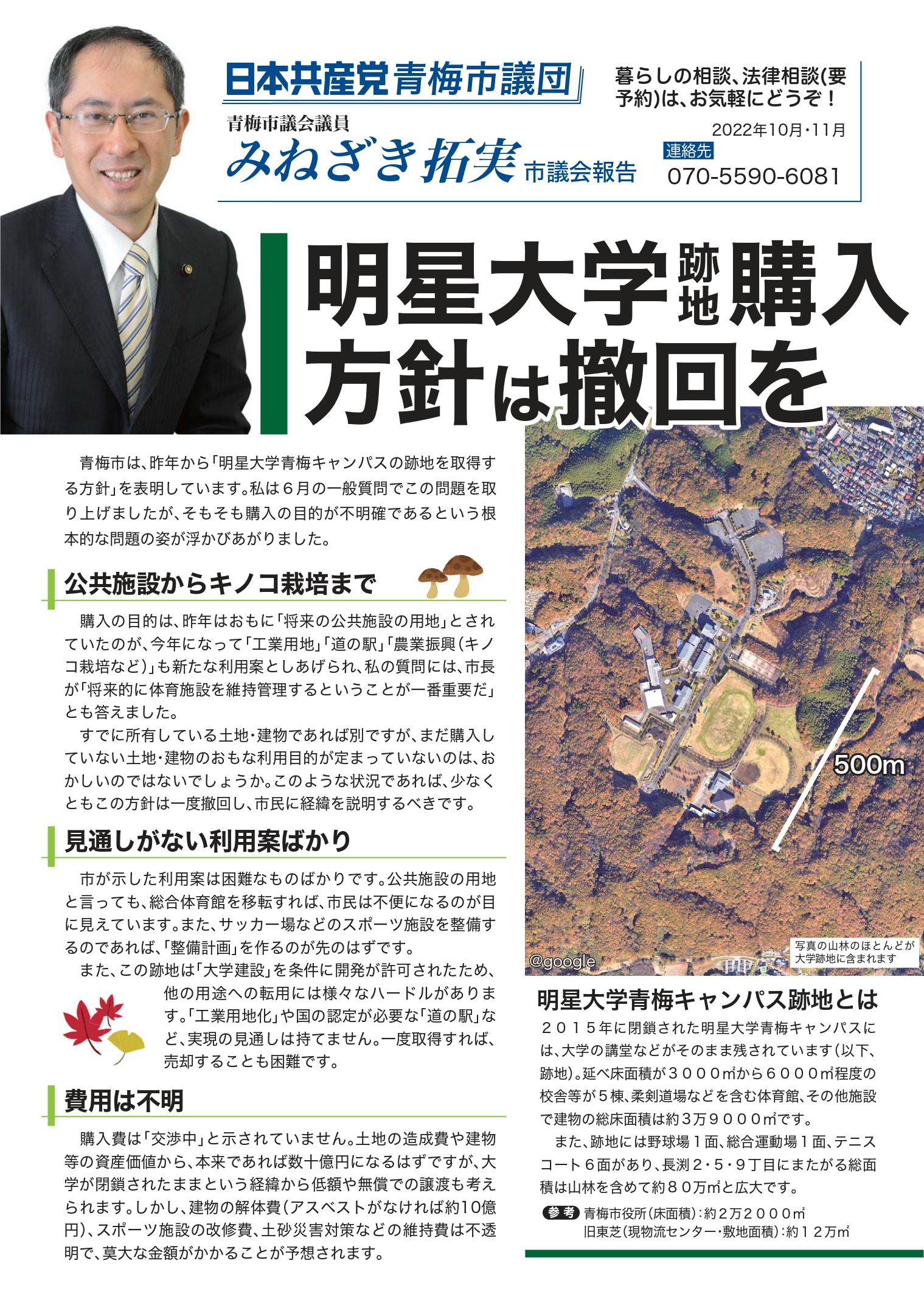 日本共産党青梅市議団

青梅市議会議員
みねざき拓実 市議会報告

暮らしの相談、法律相談(要予約)は、お気軽にどうぞ！

2022年10月・11月
連絡先
070-5590-6081

明星大学跡地購入方針は撤回を

青梅市は、昨年から「明星大学青梅キャンパスの跡地を取得する方針」を表明しています。私は６月の一般質問でこの問題を取り上げましたが、そもそも購入の目的が不明確であるという根本的な問題の姿が浮かびあがりました。

公共施設からキノコ栽培まで

購入の目的は、昨年はおもに「将来の公共施設の用地」とされていたのが、今年になって「工業用地」「道の駅」「農業振興(キノコ栽培など)」も新たな利用案としあげられ、私の質問には、市長が「将来的に体育施設を維持管理するということが一番重要だ」とも答えました。

すでに所有している土地・建物であれば別ですが、まだ購入していない土地・建物のおもな利用目的が定まっていないのは、おかしいのではないでしょうか。このような状況であれば、少なくともこの方針は一度撤回し、市民に経緯を説明するべきです。

見通しがない利用案ばかり

市が示した利用案は困難なものばかりです。公共施設の用地と言っても、総合体育館を移転すれば、市民は不便になるのが目に見えています。また、サッカー場などのスポーツ施設を整備するのであれば、「整備計画」を作るのが先のはずです。

また、この跡地は「大学建設」を条件に開発が許可されたため、他の用途への転用には様々なハードルがあります。「工業用地化」や国の認定が必要な「道の駅」など、実現の見通しは持てません。一度取得すれば、売却することも困難です。

費用は不明

購入費は「交渉中」と示されていません。土地の造成費や建物等の資産価値から、本来であれば数十億円になるはずですが、大学が閉鎖されたままという経緯から低額や無償での譲渡も考えられます。しかし、建物の解体費(アスベストがなければ約10億円)、スポーツ施設の改修費、土砂災害対策などの維持費は不透明で、莫大な金額がかかることが予想されます。

500m
@google
写真の山林のほとんどが大学跡地に含まれます

明星大学青梅キャンパス跡地とは

２０１５年に閉鎖された明星大学青梅キャンパスには、大学の講堂などがそのまま残されています(以下、跡地)。延べ床面積が３０００㎡から６０００㎡程度の校舎等が５棟、柔剣道場などを含む体育館、その他施設で建物の総床面積は約３万９０００㎡です。

また、跡地には野球場１面、総合運動場１面、テニスコート６面があり、長渕２・５・９丁目にまたがる総面積は山林を含めて約８０万㎡と広大です。

参考 青梅市役所(床面積)：約2万２０００㎡
旧東芝(現物流センター・敷地面積)：約１２万㎡